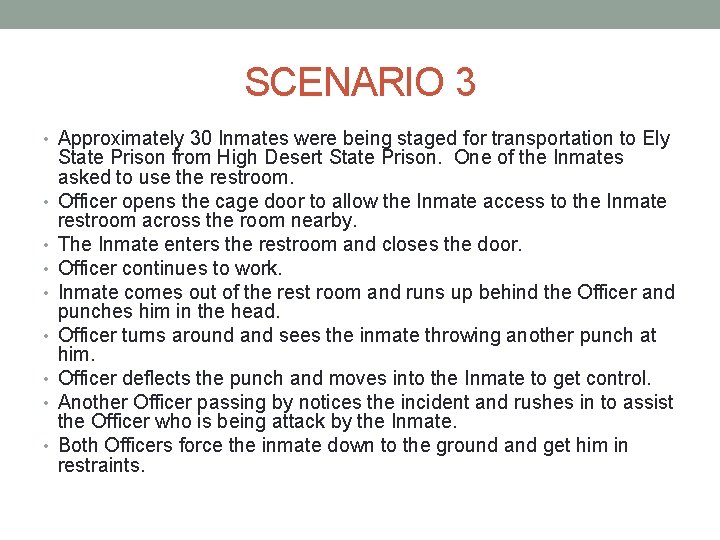 SCENARIO 3

• Approximately 30 Inmates were being staged for transportation to Ely State Prison from High Desert State Prison. One of the Inmates asked to use the restroom.
• Officer opens the cage door to allow the Inmate access to the Inmate restroom across the room nearby.
• The Inmate enters the restroom and closes the door.
• Officer continues to work.
• Inmate comes out of the rest room and runs up behind the Officer and punches him in the head.
• Officer turns around and sees the inmate throwing another punch at him.
• Officer deflects the punch and moves into the Inmate to get control.
• Another Officer passing by notices the incident and rushes in to assist the Officer who is being attack by the Inmate.
• Both Officers force the inmate down to the ground and get him in restraints.